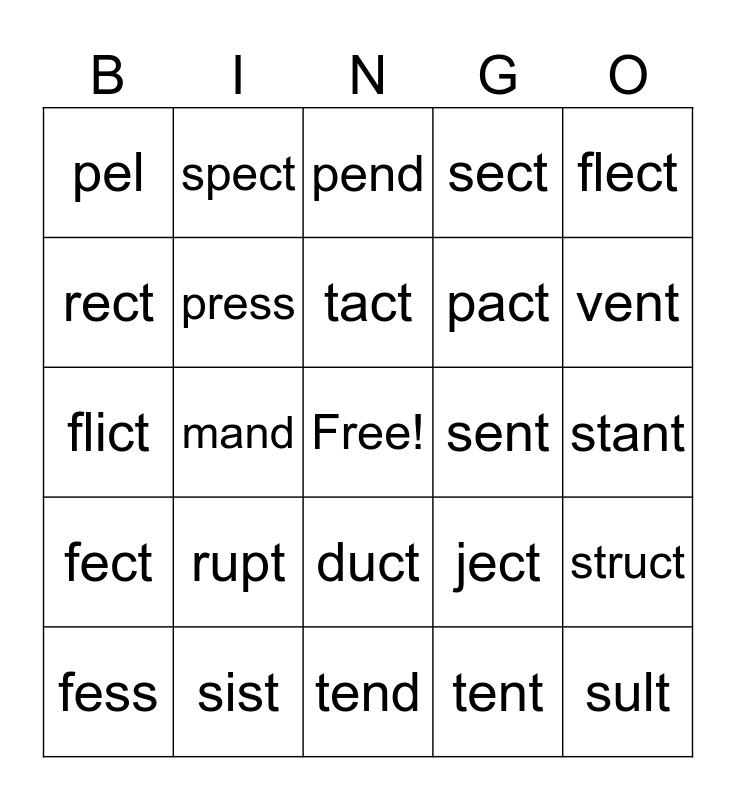 | B | I | N | G | O |
|---|---|---|---|---|
| pel | spect | pend | sect | flect |
| rect | press | tact | pact | vent |
| flict | mand | Free! | sent | stant |
| fect | rupt | duct | ject | struct |
| fess | sist | tend | tent | sult |